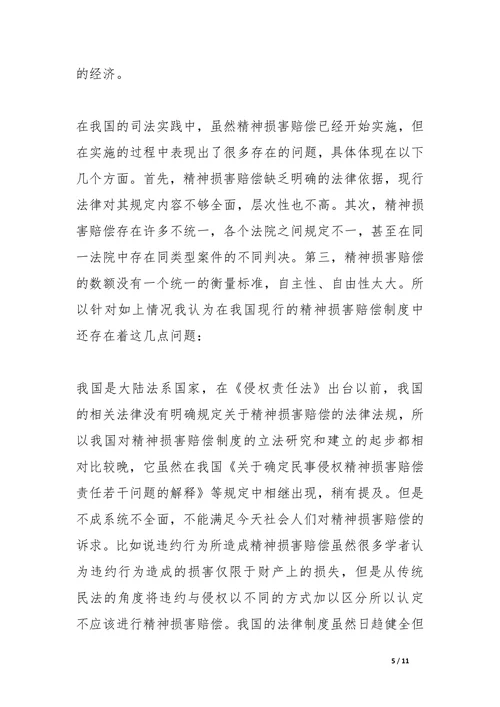 的经济。

在我国的司法实践中，虽然精神损害赔偿已经开始实施，但在实施的过程中表现出了很多存在的问题，具体体现在以下几个方面。首先，精神损害赔偿缺乏明确的法律依据，现行法律对其规定内容不够全面，层次性也不高。其次，精神损害赔偿存在许多不统一，各个法院之间规定不一，甚至在同一法院中存在同类型案件的不同判决。第三，精神损害赔偿的数额没有一个统一的衡量标准，自主性、自由性太大。所以针对如上情况我认为在我国现行的精神损害赔偿制度中还存在着这几点问题：

我国是大陆法系国家，在《侵权责任法》出台以前，我国的相关法律没有明确规定关于精神损害赔偿的法律法规，所以我国对精神损害赔偿制度的立法研究和建立的起步都相对比较晚，它虽然在我国《关于确定民事侵权精神损害赔偿责任若干问题的解释》等规定中相继出现，稍有提及。但是不成系统不全面，不能满足今天社会人们对精神损害赔偿的诉求。比如说违约行为所造成精神损害赔偿虽然很多学者认为违约行为造成的损害仅限于财产上的损失，但是从传统民法的角度将违约与侵权以不同的方式加以区分所以认定不应该进行精神损害赔偿。我国的法律制度虽然日趋健全但

5 / 11